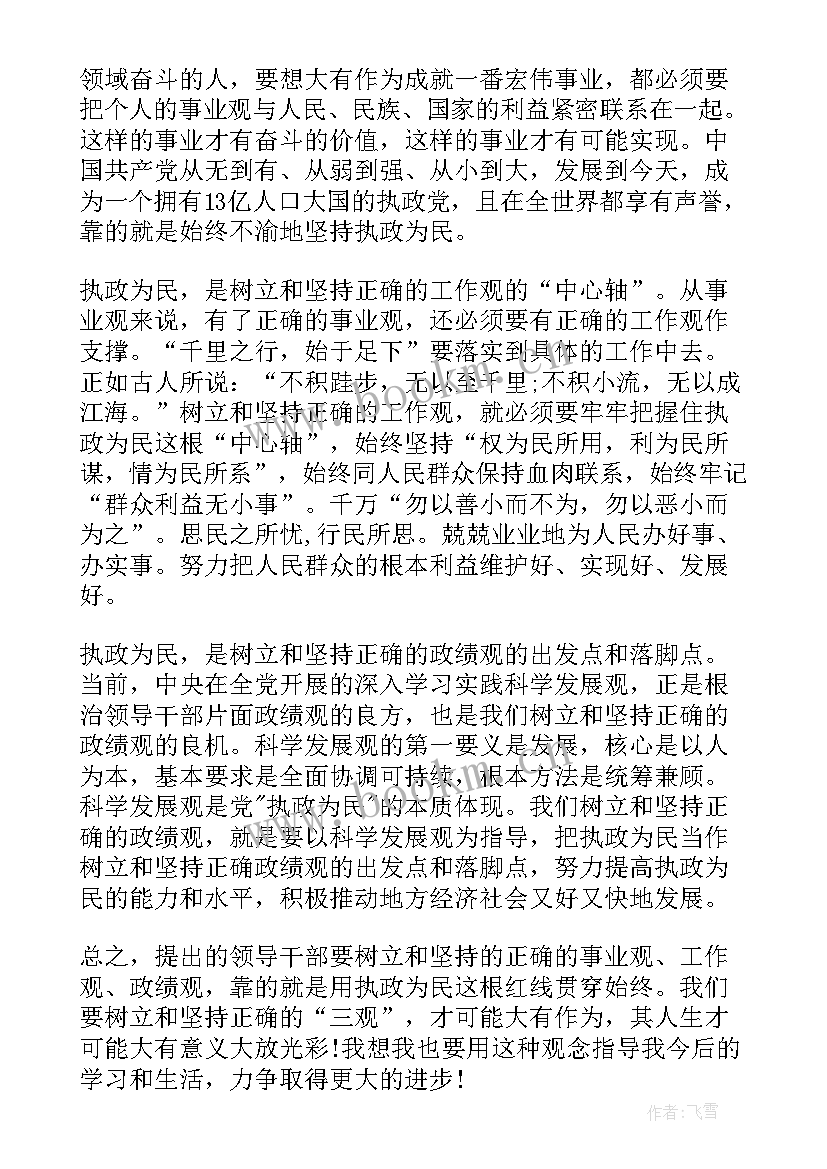 领域奋斗的人，要想大有作为成就一番宏伟事业，都必须要把个人的事业观与人民、民族、国家的利益紧密联系在一起。这样的事业才有奋斗的价值，这样的事业才有可能实现。中国共产党从无到有、从弱到强、从小到大，发展到今天，成为一个拥有13亿人口大国的执政党，且在全世界都享有声誉，靠的就是始终不渝地坚持执政为民。

执政为民，是树立和坚持正确的工作观的“中心轴”。从事业观来说，有了正确的事业观，还必须要有正确的工作观作支撑。“千里之行，始于足下”要落实到具体的工作中去。正如古人所说：“不积跬步，无以至千里;不积小流，无以成江海。”树立和坚持正确的工作观，就必须要牢牢把握住执政为民这根“中心轴”，始终坚持“权为民所用，利为民所谋，情为民所系”，始终同人民群众保持血肉联系，始终牢记“群众利益无小事”。千万“勿以善小而不为，勿以恶小而为之”。思民之所忧,行民所思。兢兢业业地为人民办好事、办实事。努力把人民群众的根本利益维护好、实现好、发展好。

执政为民，是树立和坚持正确的政绩观的出发点和落脚点。当前，中央在全党开展的深入学习实践科学发展观，正是根治领导干部片面政绩观的良方，也是我们树立和坚持正确的政绩观的良机。科学发展观的第一要义是发展，核心是以人为本，基本要求是全面协调可持续，根本方法是统筹兼顾。科学发展观是党"执政为民"的本质体现。我们树立和坚持正确的政绩观，就是要以科学发展观为指导，把执政为民当作树立和坚持正确政绩观的出发点和落脚点，努力提高执政为民的能力和水平，积极推动地方经济社会又好又快地发展。

总之，提出的领导干部要树立和坚持的正确的事业观、工作观、政绩观，靠的就是用执政为民这根红线贯穿始终。我们要树立和坚持正确的“三观”，才可能大有作为，其人生才可能大有意义大放光彩!我想我也要用这种观念指导我今后的学习和生活，力争取得更大的进步!

作者：飞雪